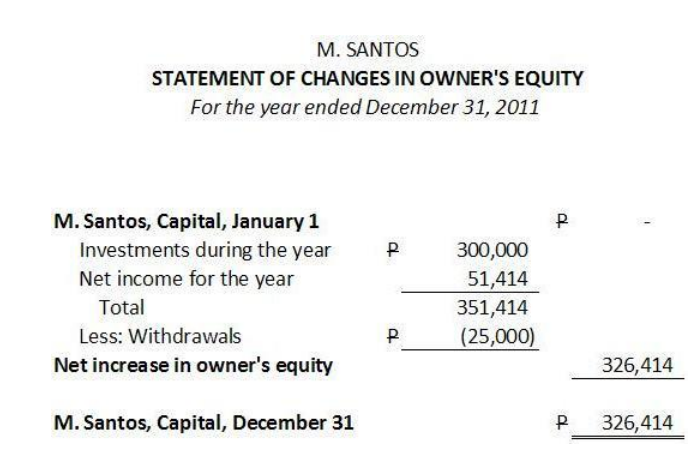 M. SANTOS
STATEMENT OF CHANGES IN OWNER'S EQUITY
For the year ended December 31, 2011

| | | | | |
|---|---|---|---|---|
| M. Santos, Capital, January 1 | | | ₱ | - |
| Investments during the year | ₱ | 300,000 | | |
| Net income for the year | | 51,414 | | |
| Total | | 351,414 | | |
| Less: Withdrawals | ₱ | (25,000) | | |
| Net increase in owner's equity | | | | 326,414 |
| M. Santos, Capital, December 31 | | | ₱ | 326,414 |